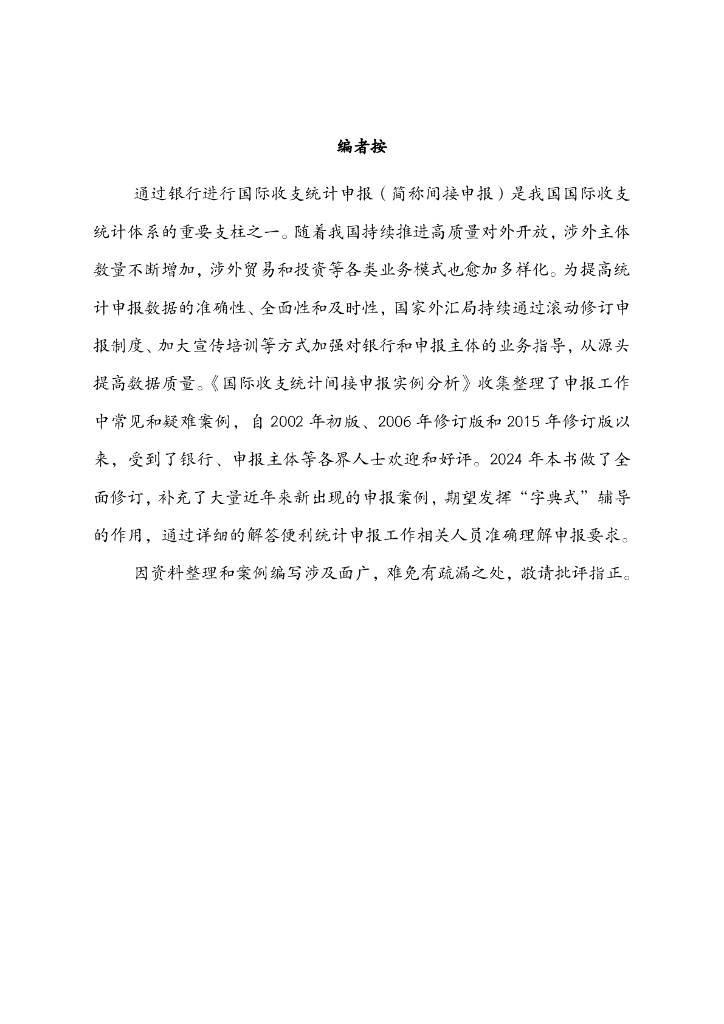 编者按

通过银行进行国际收支统计申报（简称间接申报）是我国国际收支统计体系的重要支柱之一。随着我国持续推进高质量对外开放，涉外主体数量不断增加，涉外贸易和投资等各类业务模式也愈加多样化。为提高统计申报数据的准确性、全面性和及时性，国家外汇局持续通过滚动修订申报制度、加大宣传培训等方式加强对银行和申报主体的业务指导，从源头提高数据质量。《国际收支统计间接申报实例分析》收集整理了申报工作中常见和疑难案例，自 2002 年初版、2006 年修订版和 2015 年修订版以来，受到了银行、申报主体等各界人士欢迎和好评。2024 年本书做了全面修订，补充了大量近年来新出现的申报案例，期望发挥“字典式”辅导的作用，通过详细的解答便利统计申报工作相关人员准确理解申报要求。

因资料整理和案例编写涉及面广，难免有疏漏之处，敬请批评指正。